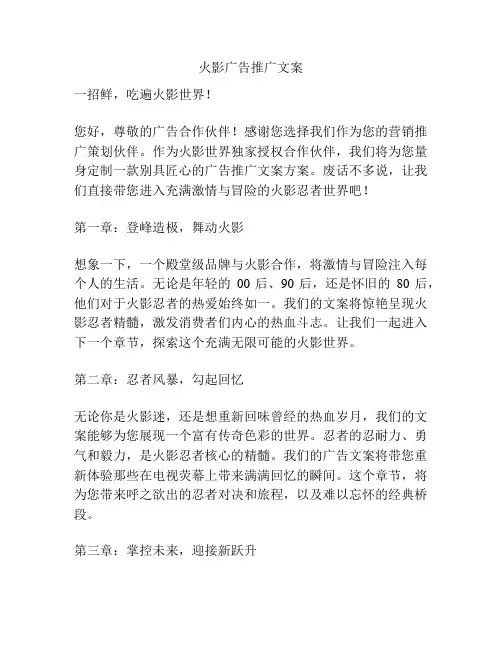 火影广告推广文案

一招鲜，吃遍火影世界！

您好，尊敬的广告合作伙伴！感谢您选择我们作为您的营销推广策划伙伴。作为火影世界独家授权合作伙伴，我们将为您量身定制一款别具匠心的广告推广文案方案。废话不多说，让我们直接带您进入充满激情与冒险的火影忍者世界吧！

第一章：登峰造极，舞动火影

想象一下，一个殿堂级品牌与火影合作，将激情与冒险注入每个人的生活。无论是年轻的 00 后、90 后，还是怀旧的 80 后，他们对于火影忍者的热爱始终如一。我们的文案将惊艳呈现火影忍者精髓，激发消费者们内心的热血斗志。让我们一起进入下一个章节，探索这个充满无限可能的火影世界。

第二章：忍者风暴，勾起回忆

无论你是火影迷，还是想重新回味曾经的热血岁月，我们的文案能够为您展现一个富有传奇色彩的世界。忍者的忍耐力、勇气和毅力，是火影忍者核心的精髓。我们的广告文案将带您重新体验那些在电视荧幕上带来满满回忆的瞬间。这个章节，将为您带来呼之欲出的忍者对决和旅程，以及难以忘怀的经典桥段。

第三章：掌控未来，迎接新跃升